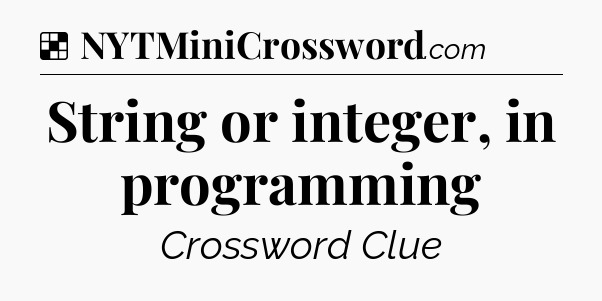 NYTMiniCrossword.com

String or integer, in programming

Crossword Clue